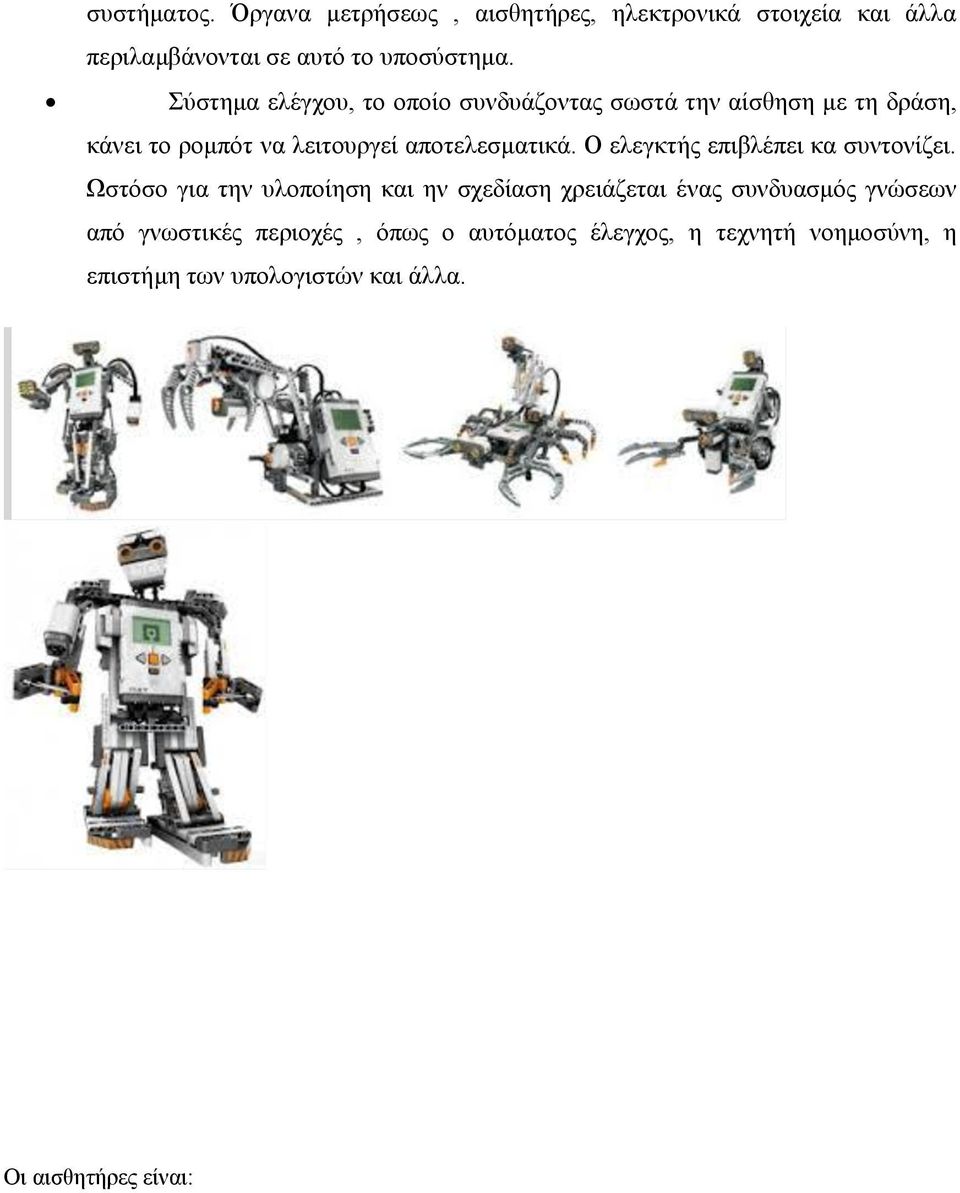 συστήματος. Όργανα μετρήσεως , αισθητήρες, ηλεκτρονικά στοιχεία και άλλα περιλαμβάνονται σε αυτό το υποσύστημα.

• Σύστημα ελέγχου, το οποίο συνδυάζοντας σωστά την αίσθηση με τη δράση, κάνει το ρομπότ να λειτουργεί αποτελεσματικά. Ο ελεγκτής επιβλέπει κα συντονίζει.

Ωστόσο για την υλοποίηση και ην σχεδίαση χρειάζεται ένας συνδυασμός γνώσεων από γνωστικές περιοχές , όπως ο αυτόματος έλεγχος, η τεχνητή νοημοσύνη, η επιστήμη των υπολογιστών και άλλα.

Οι αισθητήρες είναι: